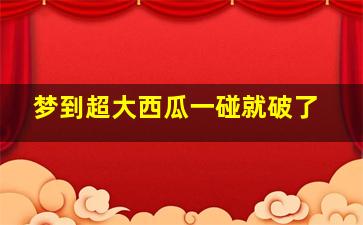 梦到超大西瓜一碰就破了